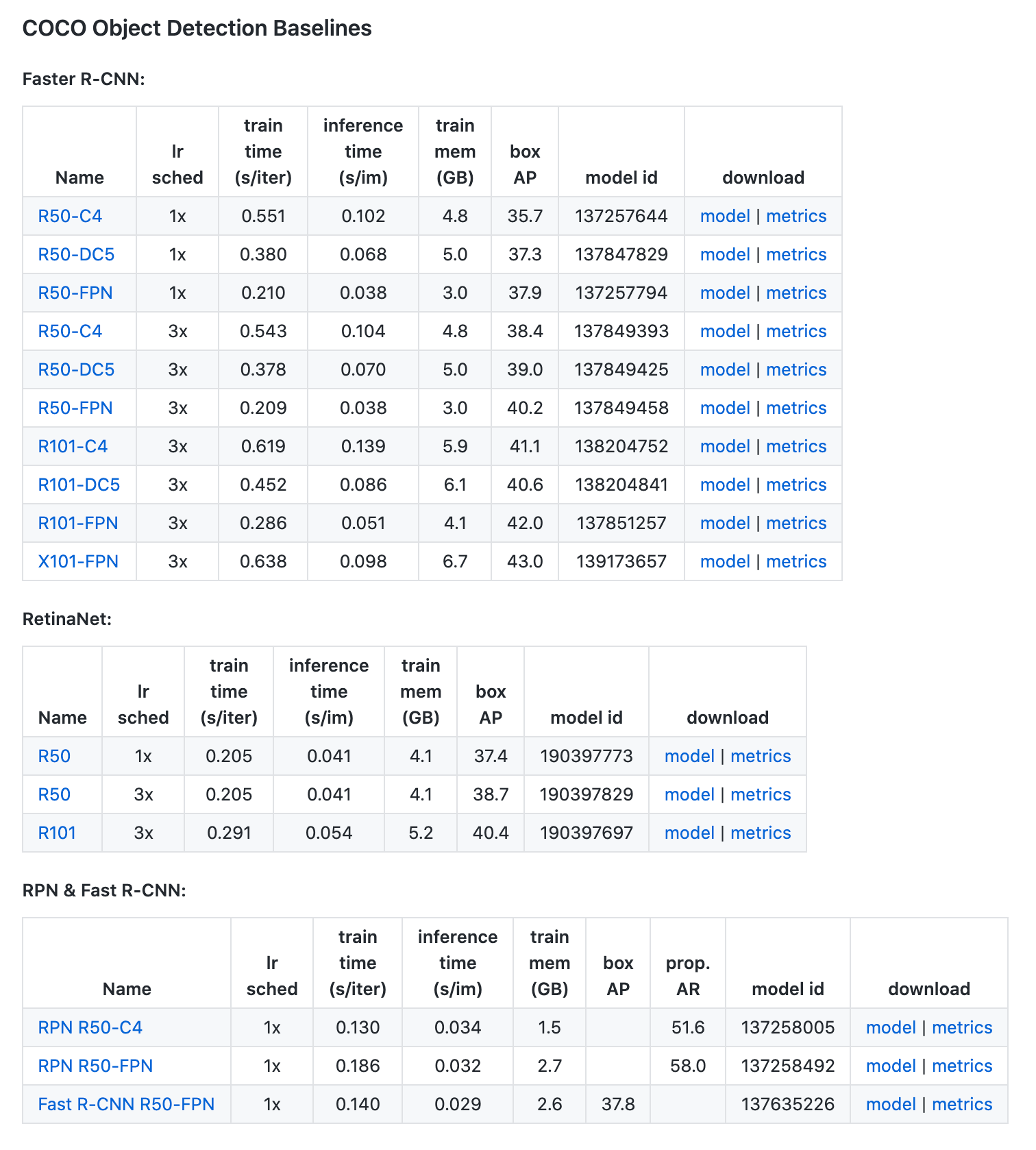 COCO Object Detection Baselines

Faster R-CNN:

| Name | lr sched | train time (s/iter) | inference time (s/im) | train mem (GB) | box AP | model id | download |
|---|---|---|---|---|---|---|---|
| R50-C4 | 1x | 0.551 | 0.102 | 4.8 | 35.7 | 137257644 | model \| metrics |
| R50-DC5 | 1x | 0.380 | 0.068 | 5.0 | 37.3 | 137847829 | model \| metrics |
| R50-FPN | 1x | 0.210 | 0.038 | 3.0 | 37.9 | 137257794 | model \| metrics |
| R50-C4 | 3x | 0.543 | 0.104 | 4.8 | 38.4 | 137849393 | model \| metrics |
| R50-DC5 | 3x | 0.378 | 0.070 | 5.0 | 39.0 | 137849425 | model \| metrics |
| R50-FPN | 3x | 0.209 | 0.038 | 3.0 | 40.2 | 137849458 | model \| metrics |
| R101-C4 | 3x | 0.619 | 0.139 | 5.9 | 41.1 | 138204752 | model \| metrics |
| R101-DC5 | 3x | 0.452 | 0.086 | 6.1 | 40.6 | 138204841 | model \| metrics |
| R101-FPN | 3x | 0.286 | 0.051 | 4.1 | 42.0 | 137851257 | model \| metrics |
| X101-FPN | 3x | 0.638 | 0.098 | 6.7 | 43.0 | 139173657 | model \| metrics |

RetinaNet:

| Name | lr sched | train time (s/iter) | inference time (s/im) | train mem (GB) | box AP | model id | download |
|---|---|---|---|---|---|---|---|
| R50 | 1x | 0.205 | 0.041 | 4.1 | 37.4 | 190397773 | model \| metrics |
| R50 | 3x | 0.205 | 0.041 | 4.1 | 38.7 | 190397829 | model \| metrics |
| R101 | 3x | 0.291 | 0.054 | 5.2 | 40.4 | 190397697 | model \| metrics |

RPN & Fast R-CNN:

| Name | lr sched | train time (s/iter) | inference time (s/im) | train mem (GB) | box AP | prop. AR | model id | download |
|---|---|---|---|---|---|---|---|---|
| RPN R50-C4 | 1x | 0.130 | 0.034 | 1.5 | | 51.6 | 137258005 | model \| metrics |
| RPN R50-FPN | 1x | 0.186 | 0.032 | 2.7 | | 58.0 | 137258492 | model \| metrics |
| Fast R-CNN R50-FPN | 1x | 0.140 | 0.029 | 2.6 | 37.8 | | 137635226 | model \| metrics |